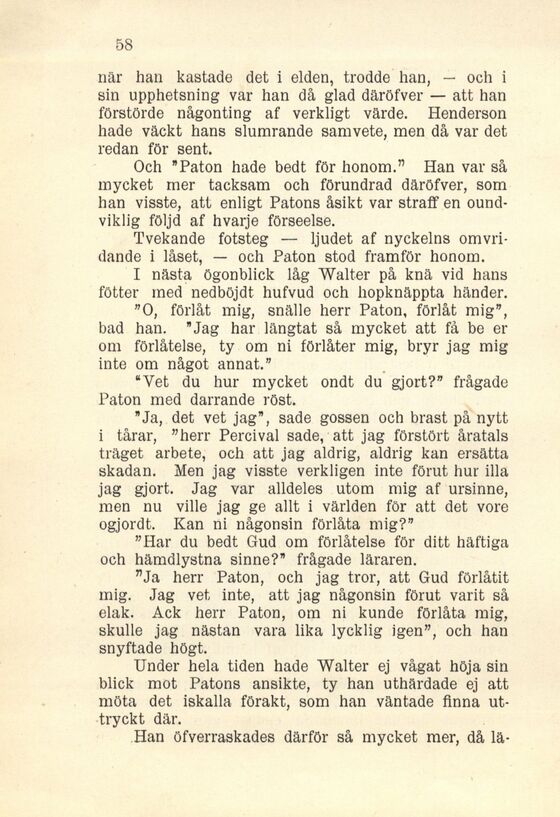 58

när han kastade det i elden, trodde han, — och i sin upphetsning var han då glad däröfver — att han förstörde någonting af verkligt värde. Henderson hade väckt hans slumrande samvete, men då var det redan för sent.

Och "Paton hade bedt för honom." Han var så mycket mer tacksam och förundrad däröfver, som han visste, att enligt Patons åsikt var straff en oundviklig följd af hvarje förseelse.

Tvekande fotsteg — ljudet af nyckelns omvridande i låset, — och Paton stod framför honom.

I nästa ögonblick låg Walter på knä vid hans fötter med nedböjdt hufvud och hopknäppta händer.

"O, förlåt mig, snälle herr Paton, förlåt mig", bad han. "Jag har längtat så mycket att få be er om förlåtelse, ty om ni förlåter mig, bryr jag mig inte om något annat."

"Vet du hur mycket ondt du gjort?" frågade Paton med darrande röst.

"Ja, det vet jag", sade gossen och brast på nytt i tårar, "herr Percival sade, att jag förstört åratals träget arbete, och att jag aldrig, aldrig kan ersätta skadan. Men jag visste verkligen inte förut hur illa jag gjort. Jag var alldeles utom mig af ursinne, men nu ville jag ge allt i världen för att det vore ogjordt. Kan ni någonsin förlåta mig?"

"Har du bedt Gud om förlåtelse för ditt häftiga och hämdlystna sinne?" frågade läraren.

"Ja herr Paton, och jag tror, att Gud förlåtit mig. Jag vet inte, att jag någonsin förut varit så elak. Ack herr Paton, om ni kunde förlåta mig, skulle jag nästan vara lika lycklig igen", och han snyftade högt.

Under hela tiden hade Walter ej vågat höja sin blick mot Patons ansikte, ty han uthärdade ej att möta det iskalla förakt, som han väntade finna uttryckt där.

Han öfverraskades därför så mycket mer, då lä-